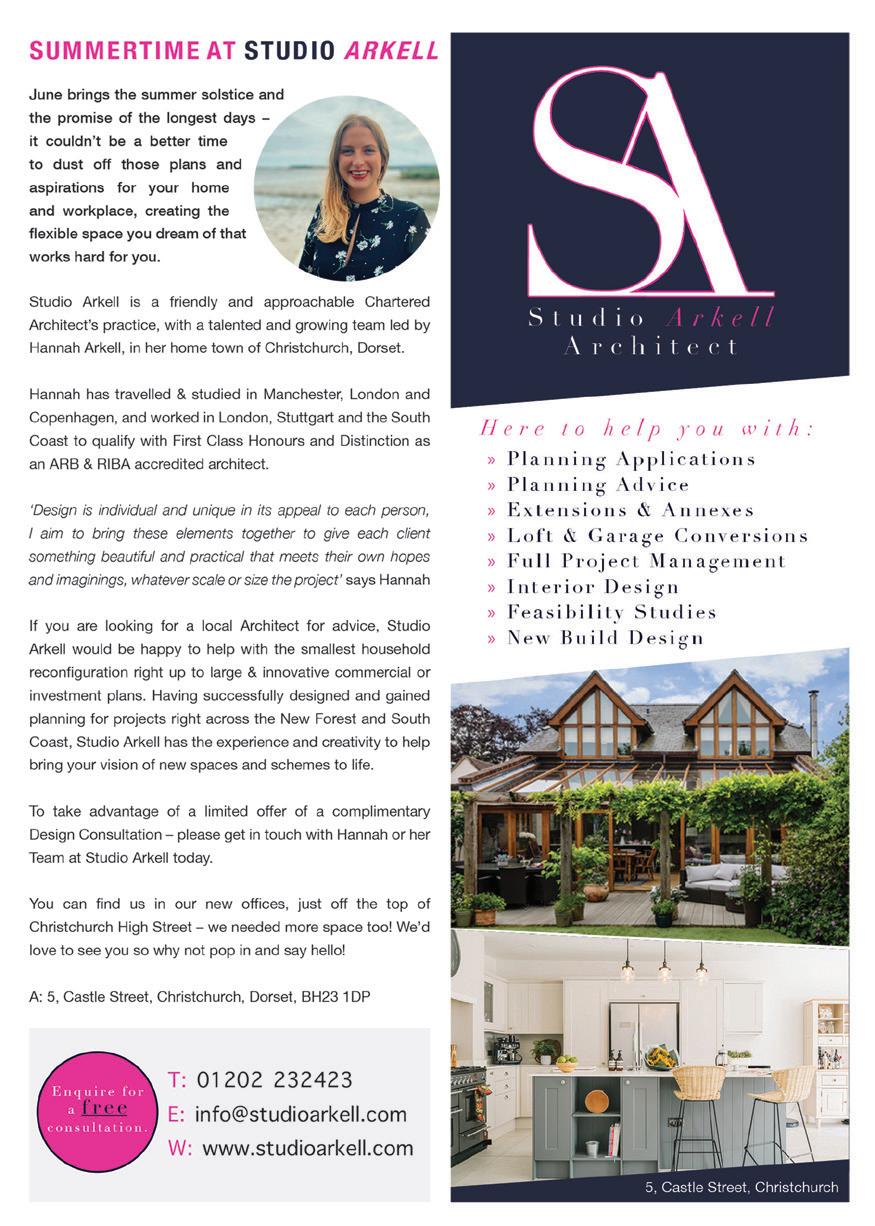 SUMMERTIME AT STUDIO ARKELL

June brings the summer solstice and the promise of the longest days – it couldn't be a better time to dust off those plans and aspirations for your home and workplace, creating the flexible space you dream of that works hard for you.

Studio Arkell is a friendly and approachable Chartered Architect's practice, with a talented and growing team led by Hannah Arkell, in her home town of Christchurch, Dorset.

Hannah has travelled & studied in Manchester, London and Copenhagen, and worked in London, Stuttgart and the South Coast to qualify with First Class Honours and Distinction as an ARB & RIBA accredited architect.

'Design is individual and unique in its appeal to each person, I aim to bring these elements together to give each client something beautiful and practical that meets their own hopes and imaginings, whatever scale or size the project' says Hannah

If you are looking for a local Architect for advice, Studio Arkell would be happy to help with the smallest household reconfiguration right up to large & innovative commercial or investment plans. Having successfully designed and gained planning for projects right across the New Forest and South Coast, Studio Arkell has the experience and creativity to help bring your vision of new spaces and schemes to life.

To take advantage of a limited offer of a complimentary Design Consultation – please get in touch with Hannah or her Team at Studio Arkell today.

You can find us in our new offices, just off the top of Christchurch High Street – we needed more space too! We'd love to see you so why not pop in and say hello!

A: 5, Castle Street, Christchurch, Dorset, BH23 1DP

Enquire for a free consultation.

T: 01202 232423
E: info@studioarkell.com
W: www.studioarkell.com

SA
Studio Arkell
Architect

Here to help you with:
» Planning Applications
» Planning Advice
» Extensions & Annexes
» Loft & Garage Conversions
» Full Project Management
» Interior Design
» Feasibility Studies
» New Build Design

5, Castle Street, Christchurch